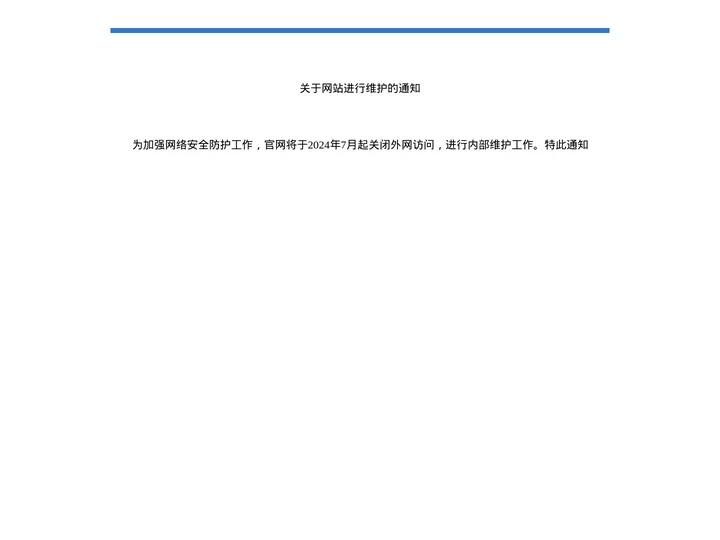 关于网站进行维护的通知

为加强网络安全防护工作，官网将于2024年7月起关闭外网访问，进行内部维护工作。特此通知